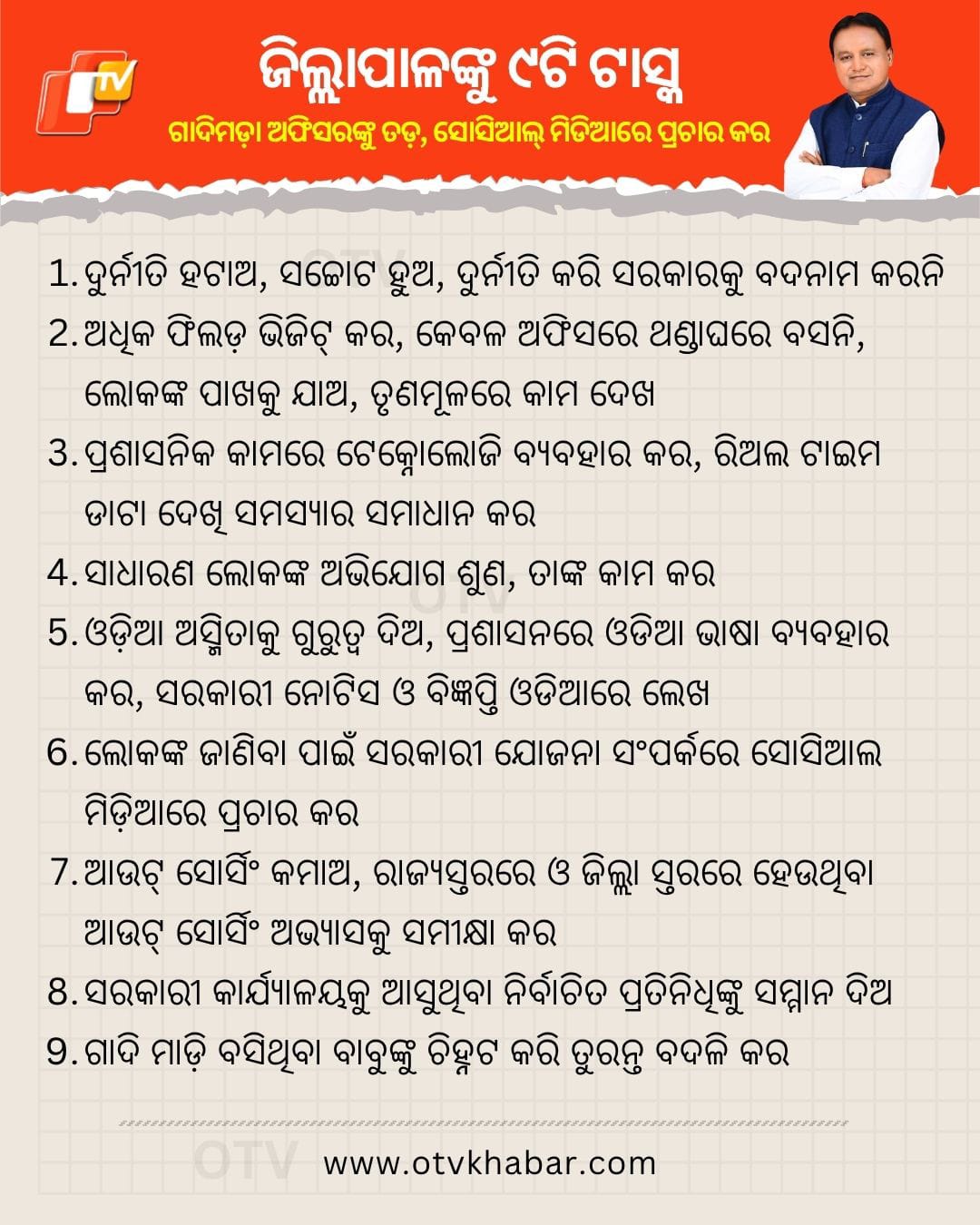 TV

ଜିଲ୍ଲାପାଳଙ୍କୁ ୯ଟି ଟାସ୍କ

ଗାଦିମଡ଼ା ଅଫିସରଙ୍କୁ ତଡ଼, ସୋସିଆଲ୍ ମିଡିଆରେ ପ୍ରଚାର କର

1. ଦୁର୍ନୀତି ହଟାଅ, ସଚ୍ଚୋଟ ହୁଅ, ଦୁର୍ନୀତି କରି ସରକାରକୁ ବଦନାମ କରନି

2. ଅଧିକ ଫିଲଡ଼ ଭିଜିଟ୍ କର, କେବଳ ଅଫିସରେ ଥଣ୍ଡାଘରେ ବସନି, ଲୋକଙ୍କ ପାଖକୁ ଯାଅ, ତୃଣମୂଳରେ କାମ ଦେଖ

3. ପ୍ରଶାସନିକ କାମରେ ଟେକ୍ନୋଲୋଜି ବ୍ୟବହାର କର, ରିଅଲ ଟାଇମ ଡାଟା ଦେଖି ସମସ୍ୟାର ସମାଧାନ କର

4. ସାଧାରଣ ଲୋକଙ୍କ ଅଭିଯୋଗ ଶୁଣ, ତାଙ୍କ କାମ କର

5. ଓଡ଼ିଆ ଅସ୍ମିତାକୁ ଗୁରୁତ୍ୱ ଦିଅ, ପ୍ରଶାସନରେ ଓଡିଆ ଭାଷା ବ୍ୟବହାର କର, ସରକାରୀ ନୋଟିସ ଓ ବିଜ୍ଞପ୍ତି ଓଡିଆରେ ଲେଖ

6. ଲୋକଙ୍କ ଜାଣିବା ପାଇଁ ସରକାରୀ ଯୋଜନା ସଂପର୍କରେ ସୋସିଆଲ ମିଡ଼ିଆରେ ପ୍ରଚାର କର

7. ଆଉଟ୍ ସୋର୍ସିଂ କମାଅ, ରାଜ୍ୟସ୍ତରରେ ଓ ଜିଲ୍ଲା ସ୍ତରରେ ହେଉଥିବା ଆଉଟ୍ ସୋର୍ସିଂ ଅଭ୍ୟାସକୁ ସମୀକ୍ଷା କର

8. ସରକାରୀ କାର୍ଯ୍ୟାଳୟକୁ ଆସୁଥିବା ନିର୍ବାଚିତ ପ୍ରତିନିଧିଙ୍କୁ ସମ୍ମାନ ଦିଅ

9. ଗାଦି ମାଡ଼ି ବସିଥିବା ବାବୁଙ୍କୁ ଚିହ୍ନଟ କରି ତୁରନ୍ତ ବଦଳି କର

OTV

www.otvkhabar.com